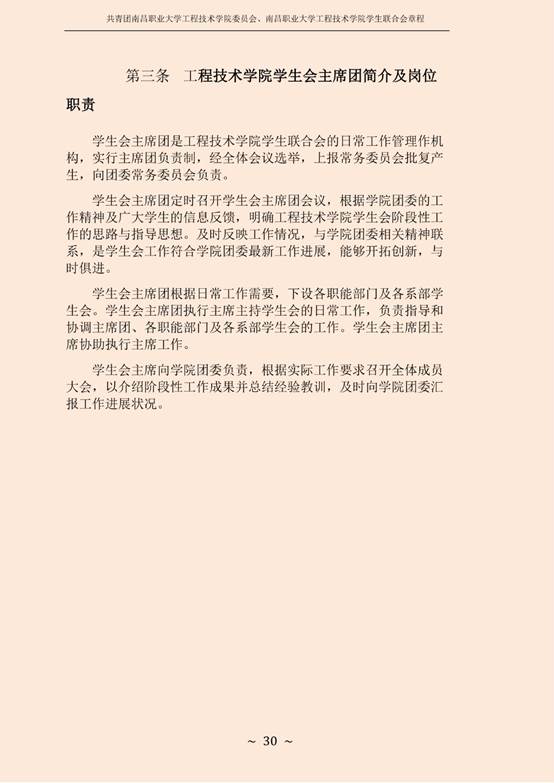 共青团南昌职业大学工程技术学院委员会、南昌职业大学工程技术学院学生联合会章程

第三条　工程技术学院学生会主席团简介及岗位职责

学生会主席团是工程技术学院学生联合会的日常工作管理作机构，实行主席团负责制，经全体会议选举，上报常务委员会批复产生，向团委常务委员会负责。

学生会主席团定时召开学生会主席团会议，根据学院团委的工作精神及广大学生的信息反馈，明确工程技术学院学生会阶段性工作的思路与指导思想。及时反映工作情况，与学院团委相关精神联系，是学生会工作符合学院团委最新工作进展，能够开拓创新，与时俱进。

学生会主席团根据日常工作需要，下设各职能部门及各系部学生会。学生会主席团执行主席主持学生会的日常工作，负责指导和协调主席团、各职能部门及各系部学生会的工作。学生会主席团主席协助执行主席工作。

学生会主席向学院团委负责，根据实际工作要求召开全体成员大会，以介绍阶段性工作成果并总结经验教训，及时向学院团委汇报工作进展状况。

~ 30 ~